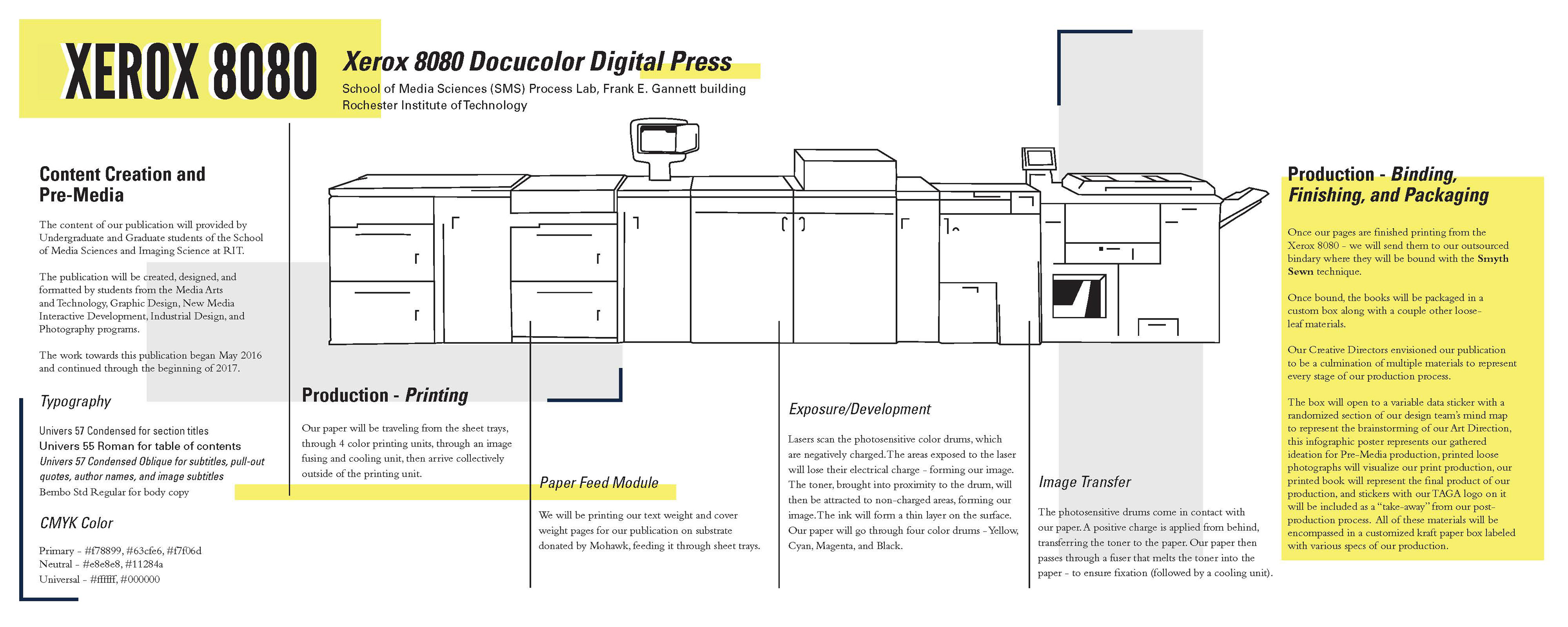 XEROX 8080

Xerox 8080 Docucolor Digital Press

School of Media Sciences (SMS) Process Lab, Frank E. Gannett building
Rochester Institute of Technology

Content Creation and Pre-Media

The content of our publication will provided by Undergraduate and Graduate students of the School of Media Sciences and Imaging Science at RIT.

The publication will be created, designed, and formatted by students from the Media Arts and Technology, Graphic Design, New Media Interactive Development, Industrial Design, and Photography programs.

The work towards this publication began May 2016 and continued through the beginning of 2017.

Typography

Univers 57 Condensed for section titles
Univers 55 Roman for table of contents
Univers 57 Condensed Oblique for subtitles, pull-out quotes, author names, and image subtitles
Bembo Std Regular for body copy

CMYK Color

Primary - #f78899, #63cfe6, #f7f06d
Neutral - #e8e8e8, #11284a
Universal - #ffffff, #000000

Production - Printing

Our paper will be traveling from the sheet trays, through 4 color printing units, through an image fusing and cooling unit, then arrive collectively outside of the printing unit.

Paper Feed Module

We will be printing our text weight and cover weight pages for our publication on substrate donated by Mohawk, feeding it through sheet trays.

Exposure/Development

Lasers scan the photosensitive color drums, which are negatively charged. The areas exposed to the laser will lose their electrical charge - forming our image. The toner, brought into proximity to the drum, will then be attracted to non-charged areas, forming our image. The ink will form a thin layer on the surface. Our paper will go through four color drums - Yellow, Cyan, Magenta, and Black.

Image Transfer

The photosensitive drums come in contact with our paper. A positive charge is applied from behind, transferring the toner to the paper. Our paper then passes through a fuser that melts the toner into the paper - to ensure fixation (followed by a cooling unit).

Production - Binding, Finishing, and Packaging

Once our pages are finished printing from the Xerox 8080 - we will send them to our outsourced bindary where they will be bound with the Smyth Sewn technique.

Once bound, the books will be packaged in a custom box along with a couple other loose-leaf materials.

Our Creative Directors envisioned our publication to be a culmination of multiple materials to represent every stage of our production process.

The box will open to a variable data sticker with a randomized section of our design team's mind map to represent the brainstorming of our Art Direction, this infographic poster represents our gathered ideation for Pre-Media production, printed loose photographs will visualize our print production, our printed book will represent the final product of our production, and stickers with our TAGA logo on it will be included as a "take-away" from our post-production process. All of these materials will be encompassed in a customized kraft paper box labeled with various specs of our production.